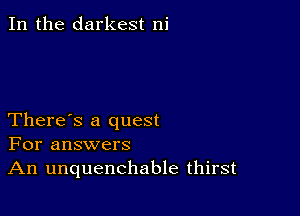 In the darkest ni

There´s a quest
For answers
An unquenchable thirst